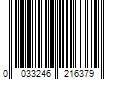 0 033246 216379